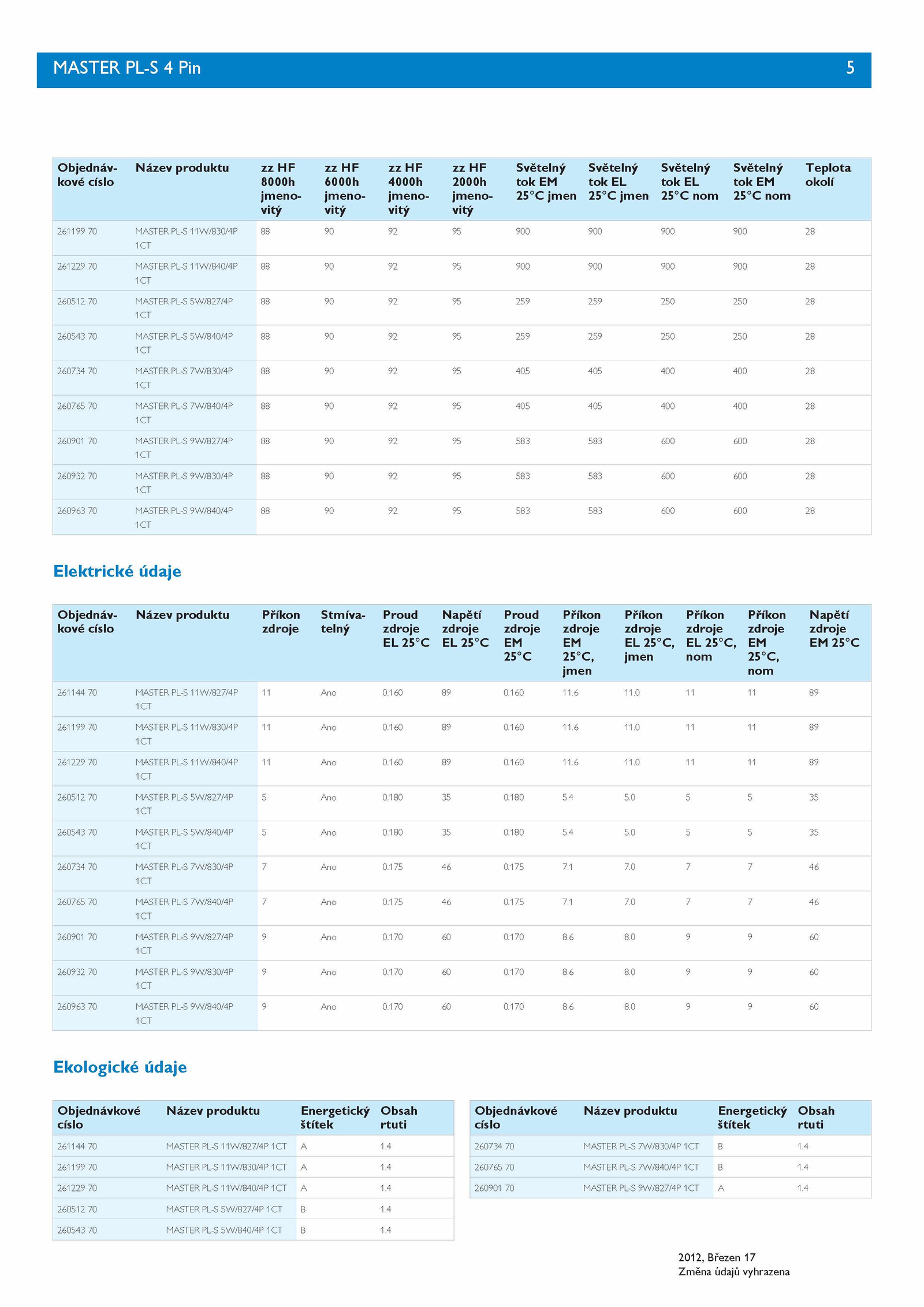 MASTER PL-S 4 Pin 5

| Objednávkové císlo | Název produktu | zz HF 8000h jmenovitý | zz HF 6000h jmenovitý | zz HF 4000h jmenovitý | zz HF 2000h jmenovitý | Světelný tok EM 25°C jmen | Světelný tok EL 25°C jmen | Světelný tok EL 25°C nom | Světelný tok EM 25°C nom | Teplota okolí |
|---|---|---|---|---|---|---|---|---|---|---|
| 261199 70 | MASTER PL-S 11W/830/4P 1CT | 88 | 90 | 92 | 95 | 900 | 900 | 900 | 900 | 28 |
| 261229 70 | MASTER PL-S 11W/840/4P 1CT | 88 | 90 | 92 | 95 | 900 | 900 | 900 | 900 | 28 |
| 260512 70 | MASTER PL-S 5W/827/4P 1CT | 88 | 90 | 92 | 95 | 259 | 259 | 250 | 250 | 28 |
| 260543 70 | MASTER PL-S 5W/840/4P 1CT | 88 | 90 | 92 | 95 | 259 | 259 | 250 | 250 | 28 |
| 260734 70 | MASTER PL-S 7W/830/4P 1CT | 88 | 90 | 92 | 95 | 405 | 405 | 400 | 400 | 28 |
| 260765 70 | MASTER PL-S 7W/840/4P 1CT | 88 | 90 | 92 | 95 | 405 | 405 | 400 | 400 | 28 |
| 260901 70 | MASTER PL-S 9W/827/4P 1CT | 88 | 90 | 92 | 95 | 583 | 583 | 600 | 600 | 28 |
| 260932 70 | MASTER PL-S 9W/830/4P 1CT | 88 | 90 | 92 | 95 | 583 | 583 | 600 | 600 | 28 |
| 260963 70 | MASTER PL-S 9W/840/4P 1CT | 88 | 90 | 92 | 95 | 583 | 583 | 600 | 600 | 28 |

Elektrické údaje

| Objednávkové císlo | Název produktu | Příkon zdroje | Stmívatelný | Proud zdroje EL 25°C | Napětí zdroje EL 25°C | Proud zdroje EM 25°C | Příkon zdroje EM 25°C, jmen | Příkon zdroje EL 25°C, jmen | Příkon zdroje EL 25°C, nom | Příkon zdroje EM 25°C, nom | Napětí zdroje EM 25°C |
|---|---|---|---|---|---|---|---|---|---|---|---|
| 261144 70 | MASTER PL-S 11W/827/4P 1CT | 11 | Ano | 0.160 | 89 | 0.160 | 11.6 | 11.0 | 11 | 11 | 89 |
| 261199 70 | MASTER PL-S 11W/830/4P 1CT | 11 | Ano | 0.160 | 89 | 0.160 | 11.6 | 11.0 | 11 | 11 | 89 |
| 261229 70 | MASTER PL-S 11W/840/4P 1CT | 11 | Ano | 0.160 | 89 | 0.160 | 11.6 | 11.0 | 11 | 11 | 89 |
| 260512 70 | MASTER PL-S 5W/827/4P 1CT | 5 | Ano | 0.180 | 35 | 0.180 | 5.4 | 5.0 | 5 | 5 | 35 |
| 260543 70 | MASTER PL-S 5W/840/4P 1CT | 5 | Ano | 0.180 | 35 | 0.180 | 5.4 | 5.0 | 5 | 5 | 35 |
| 260734 70 | MASTER PL-S 7W/830/4P 1CT | 7 | Ano | 0.175 | 46 | 0.175 | 7.1 | 7.0 | 7 | 7 | 46 |
| 260765 70 | MASTER PL-S 7W/840/4P 1CT | 7 | Ano | 0.175 | 46 | 0.175 | 7.1 | 7.0 | 7 | 7 | 46 |
| 260901 70 | MASTER PL-S 9W/827/4P 1CT | 9 | Ano | 0.170 | 60 | 0.170 | 8.6 | 8.0 | 9 | 9 | 60 |
| 260932 70 | MASTER PL-S 9W/830/4P 1CT | 9 | Ano | 0.170 | 60 | 0.170 | 8.6 | 8.0 | 9 | 9 | 60 |
| 260963 70 | MASTER PL-S 9W/840/4P 1CT | 9 | Ano | 0.170 | 60 | 0.170 | 8.6 | 8.0 | 9 | 9 | 60 |

Ekologické údaje

| Objednávkové císlo | Název produktu | Energetický štítek | Obsah rtuti |
|---|---|---|---|
| 261144 70 | MASTER PL-S 11W/827/4P 1CT | A | 1.4 |
| 261199 70 | MASTER PL-S 11W/830/4P 1CT | A | 1.4 |
| 261229 70 | MASTER PL-S 11W/840/4P 1CT | A | 1.4 |
| 260512 70 | MASTER PL-S 5W/827/4P 1CT | B | 1.4 |
| 260543 70 | MASTER PL-S 5W/840/4P 1CT | B | 1.4 |

| Objednávkové císlo | Název produktu | Energetický štítek | Obsah rtuti |
|---|---|---|---|
| 260734 70 | MASTER PL-S 7W/830/4P 1CT | B | 1.4 |
| 260765 70 | MASTER PL-S 7W/840/4P 1CT | B | 1.4 |
| 260901 70 | MASTER PL-S 9W/827/4P 1CT | A | 1.4 |

2012, Březen 17
Změna údajů vyhrazena